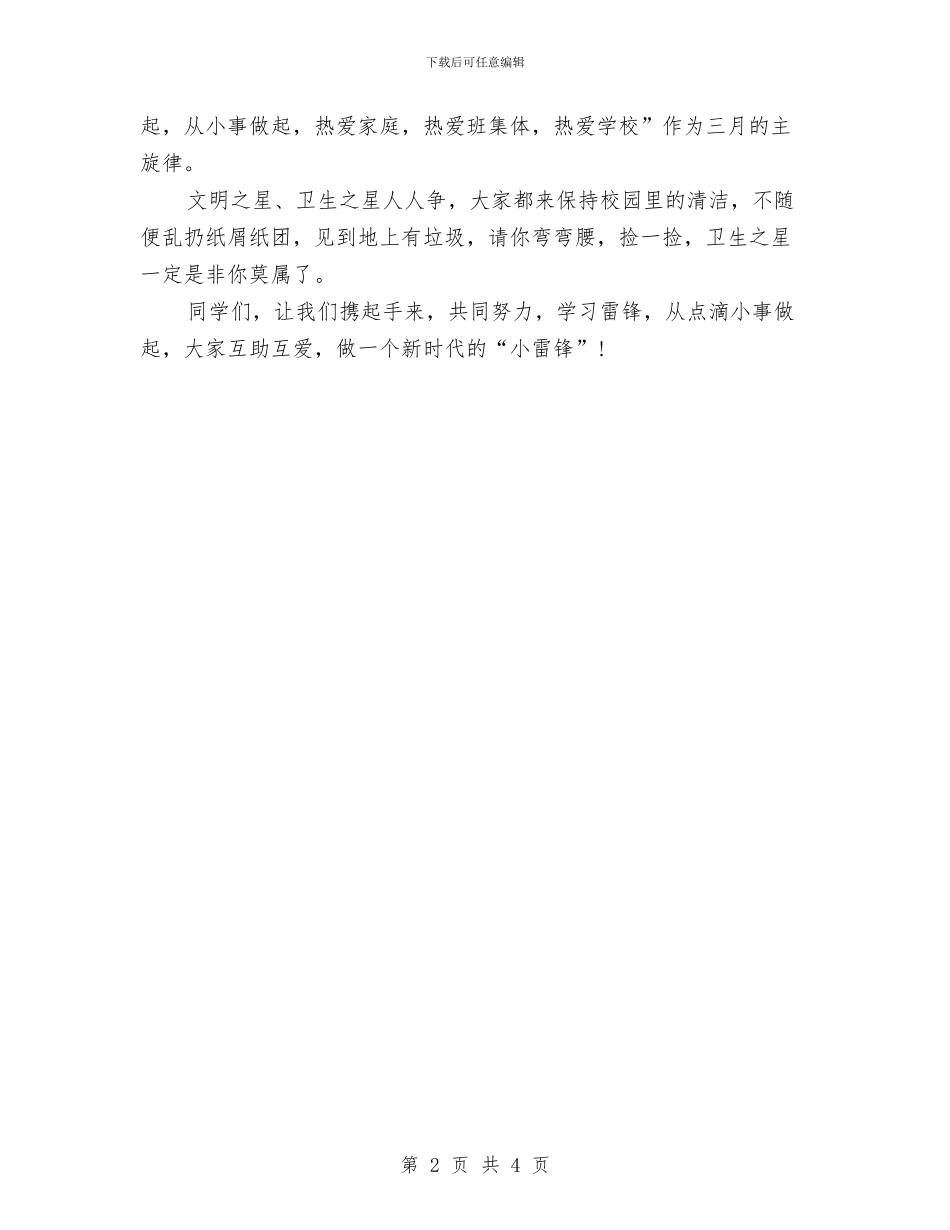 下载后可任意编辑

起，从小事做起，热爱家庭，热爱班集体，热爱学校”作为三月的主旋律。

文明之星、卫生之星人人争，大家都来保持校园里的清洁，不随便乱扔纸屑纸团，见到地上有垃圾，请你弯弯腰，捡一捡，卫生之星一定是非你莫属了。

同学们，让我们携起手来，共同努力，学习雷锋，从点滴小事做起，大家互助互爱，做一个新时代的“小雷锋”！

第 2 页 共 4 页